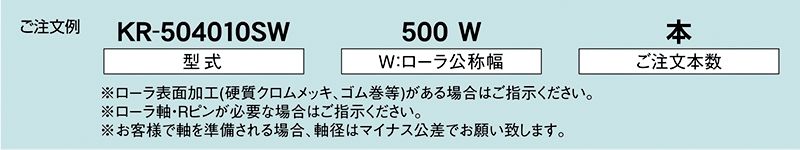 ご注文例

KR-504010SW

型式

500 W

W:ローラ公称幅

本

ご注文本数

※ローラ表面加工(硬質クロムメッキ、ゴム巻等)がある場合はご指示ください。
※ローラ軸・Rピンが必要な場合はご指示ください。
※お客様で軸を準備される場合、軸径はマイナス公差でお願い致します。